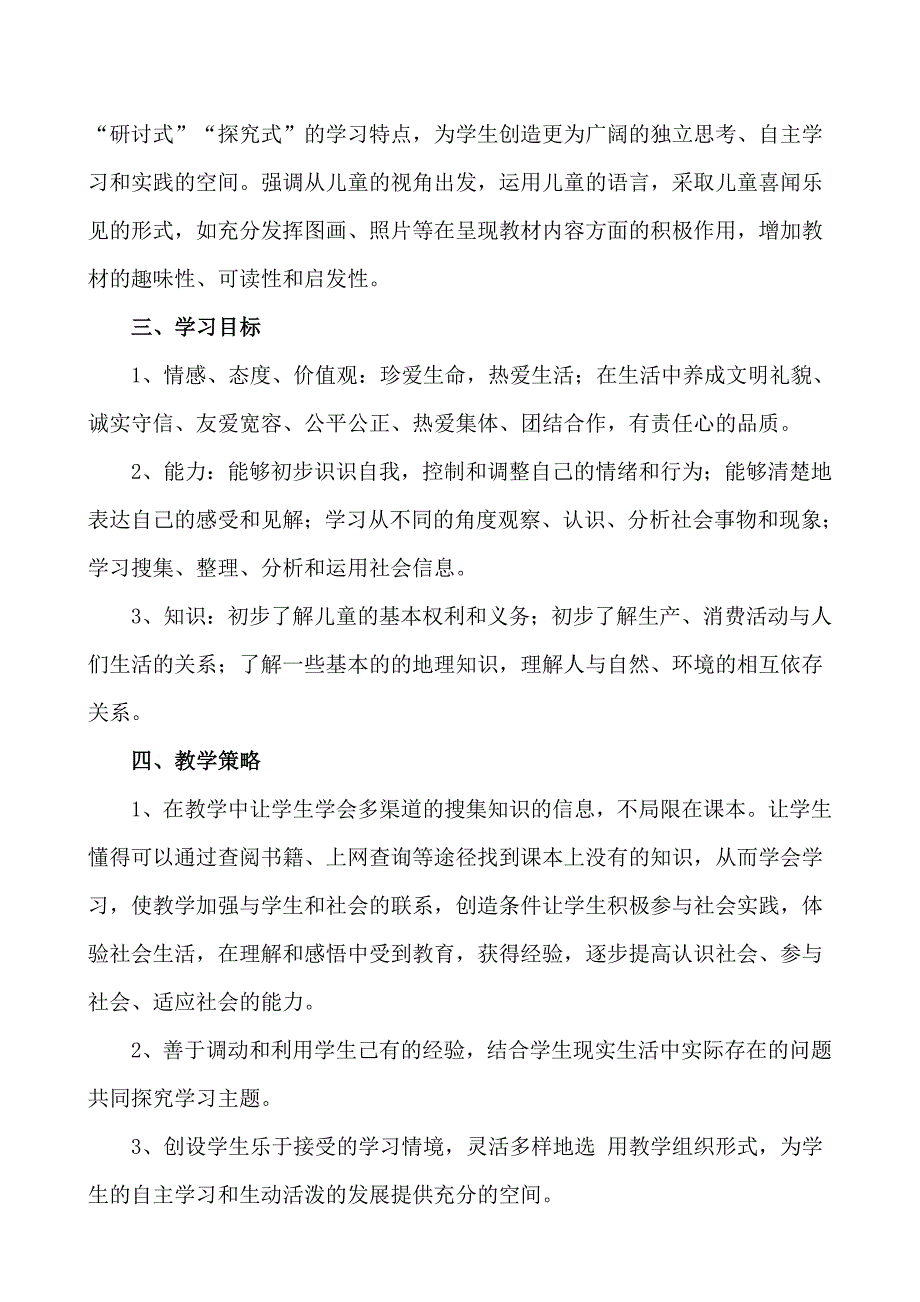 “研讨式”“探究式”的学习特点，为学生创造更为广阔的独立思考、自主学习和实践的空间。强调从儿童的视角出发，运用儿童的语言，采取儿童喜闻乐见的形式，如充分发挥图画、照片等在呈现教材内容方面的积极作用，增加教材的趣味性、可读性和启发性。

三、学习目标

1、情感、态度、价值观：珍爱生命，热爱生活；在生活中养成文明礼貌、诚实守信、友爱宽容、公平公正、热爱集体、团结合作，有责任心的品质。

2、能力：能够初步识识自我，控制和调整自己的情绪和行为；能够清楚地表达自己的感受和见解；学习从不同的角度观察、认识、分析社会事物和现象；学习搜集、整理、分析和运用社会信息。

3、知识：初步了解儿童的基本权利和义务；初步了解生产、消费活动与人们生活的关系；了解一些基本的的地理知识，理解人与自然、环境的相互依存关系。

四、教学策略

1、在教学中让学生学会多渠道的搜集知识的信息，不局限在课本。让学生懂得可以通过查阅书籍、上网查询等途径找到课本上没有的知识，从而学会学习，使教学加强与学生和社会的联系，创造条件让学生积极参与社会实践，体验社会生活，在理解和感悟中受到教育，获得经验，逐步提高认识社会、参与社会、适应社会的能力。

2、善于调动和利用学生已有的经验，结合学生现实生活中实际存在的问题共同探究学习主题。

3、创设学生乐于接受的学习情境，灵活多样地选 用教学组织形式，为学生的自主学习和生动活泼的发展提供充分的空间。